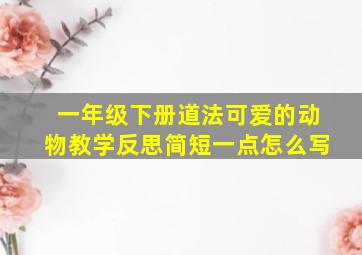 一年级下册道法可爱的动物教学反思简短一点怎么写